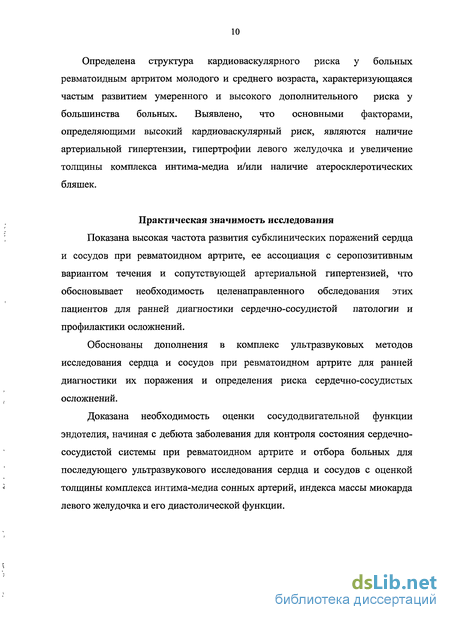 10

Определена структура кардиоваскулярного риска у больных ревматоидным артритом молодого и среднего возраста, характеризующаяся частым развитием умеренного и высокого дополнительного риска у большинства больных. Выявлено, что основными факторами, определяющими высокий кардиоваскулярный риск, являются наличие артериальной гипертензии, гипертрофии левого желудочка и увеличение толщины комплекса интима-медиа и/или наличие атеросклеротических бляшек.

Практическая значимость исследования

Показана высокая частота развития субклинических поражений сердца и сосудов при ревматоидном артрите, ее ассоциация с серопозитивным вариантом течения и сопутствующей артериальной гипертензией, что обосновывает необходимость целенаправленного обследования этих пациентов для ранней диагностики сердечно-сосудистой патологии и профилактики осложнений.

Обоснованы дополнения в комплекс ультразвуковых методов исследования сердца и сосудов при ревматоидном артрите для ранней диагностики их поражения и определения риска сердечно-сосудистых осложнений.

Доказана необходимость оценки сосудодвигательной функции эндотелия, начиная с дебюта заболевания для контроля состояния сердечно-сосудистой системы при ревматоидном артрите и отбора больных для последующего ультразвукового исследования сердца и сосудов с оценкой толщины комплекса интима-медиа сонных артерий, индекса массы миокарда левого желудочка и его диастолической функции.

dsLib.net
библиотека диссертаций